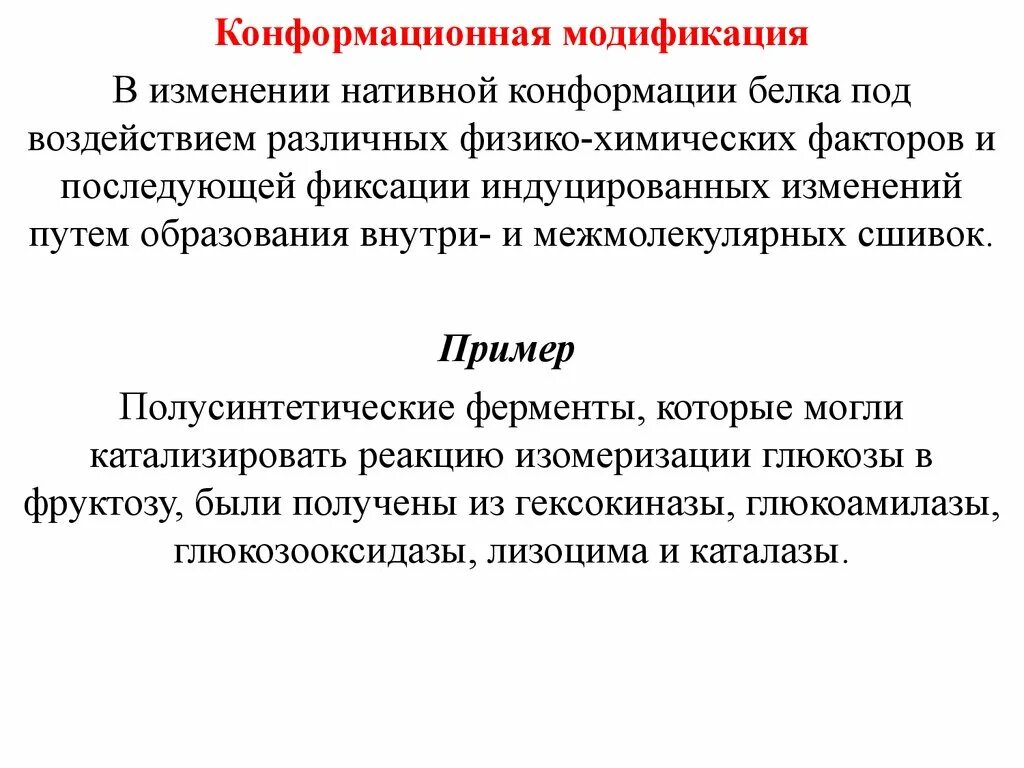 Конформационная модификация

В изменении нативной конформации белка под воздействием различных физико-химических факторов и последующей фиксации индуцированных изменений путем образования внутри- и межмолекулярных сшивок.

Пример

Полусинтетические ферменты, которые могли катализировать реакцию изомеризации глюкозы в фруктозу, были получены из гексокиназы, глюкоамилазы, глюкозооксидазы, лизоцима и каталазы.